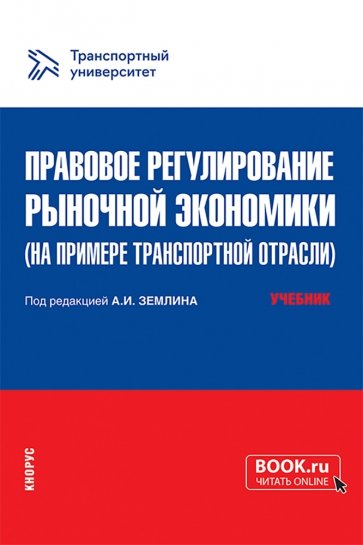 Транспортный университет

ПРАВОВОЕ РЕГУЛИРОВАНИЕ РЫНОЧНОЙ ЭКОНОМИКИ (НА ПРИМЕРЕ ТРАНСПОРТНОЙ ОТРАСЛИ)

Под редакцией А.И. ЗЕМЛИНА

УЧЕБНИК

КНОРУС

BOOK.ru
ЧИТАТЬ ONLINE